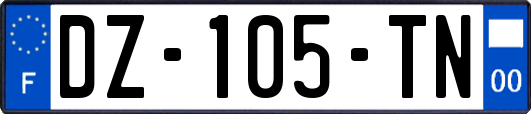 F
DZ-105-TN
00